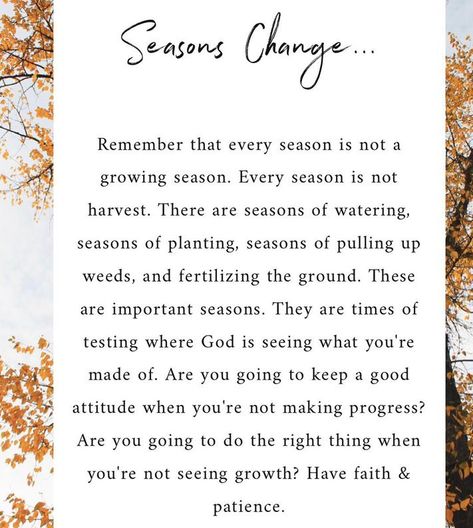 Seasons Change...

Remember that every season is not a growing season. Every season is not harvest. There are seasons of watering, seasons of planting, seasons of pulling up weeds, and fertilizing the ground. These are important seasons. They are times of testing where God is seeing what you're made of. Are you going to keep a good attitude when you're not making progress? Are you going to do the right thing when you're not seeing growth? Have faith & patience.